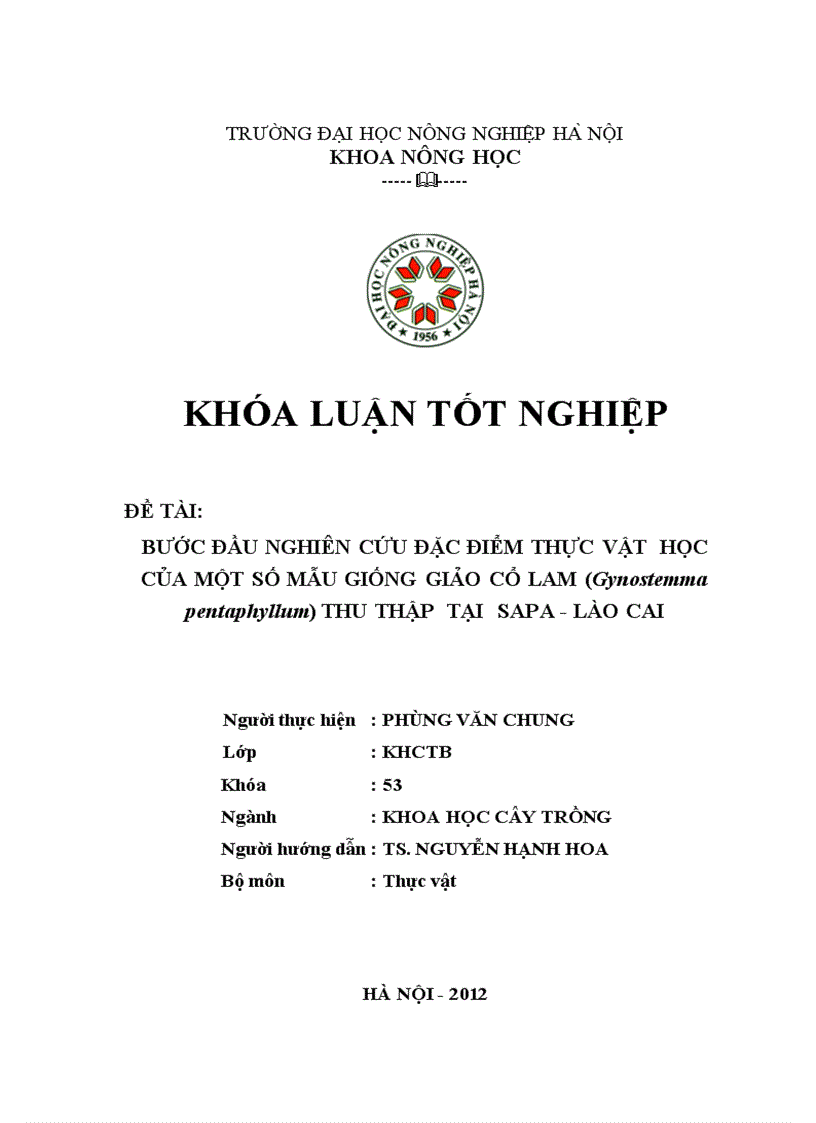 TRƯỜNG ĐẠI HỌC NÔNG NGHIỆP HÀ NỘI
KHOA NÔNG HỌC
-----  -----

ĐẠI HỌC NÔNG NGHIỆP HÀ NỘI
1956

KHÓA LUẬN TỐT NGHIỆP

ĐỀ TÀI:

BƯỚC ĐẦU NGHIÊN CỨU ĐẶC ĐIỂM THỰC VẬT HỌC CỦA MỘT SỐ MẪU GIỐNG GIẢO CỔ LAM (Gynostemma pentaphyllum) THU THẬP TẠI SAPA - LÀO CAI

Người thực hiện : PHÙNG VĂN CHUNG
Lớp : KHCTB
Khóa : 53
Ngành : KHOA HỌC CÂY TRỒNG
Người hướng dẫn : TS. NGUYỄN HẠNH HOA
Bộ môn : Thực vật

HÀ NỘI - 2012